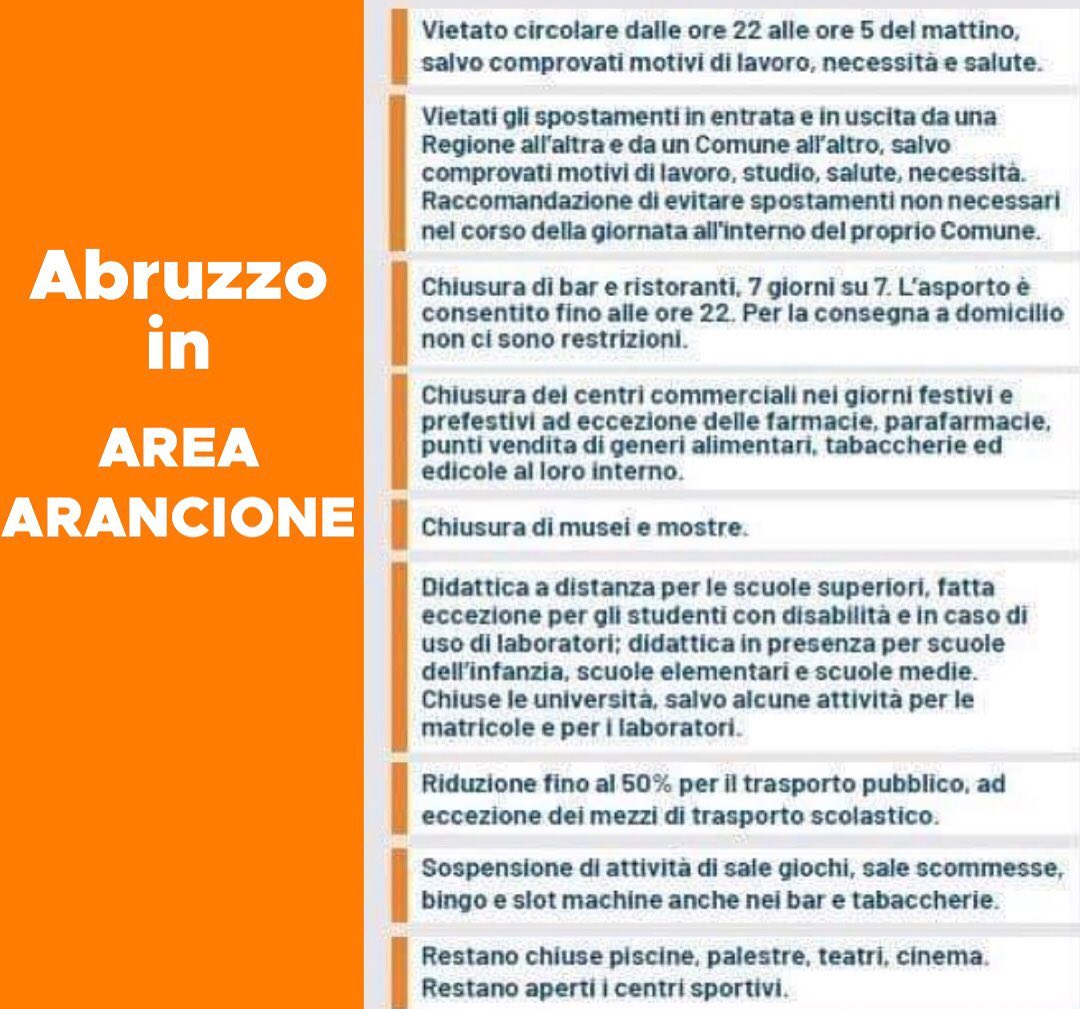 Abruzzo in

AREA ARANCIONE

Vietato circolare dalle ore 22 alle ore 5 del mattino, salvo comprovati motivi di lavoro, necessità e salute.

Vietati gli spostamenti in entrata e in uscita da una Regione all'altra e da un Comune all'altro, salvo comprovati motivi di lavoro, studio, salute, necessità. Raccomandazione di evitare spostamenti non necessari nel corso della giornata all'interno del proprio Comune.

Chiusura di bar e ristoranti, 7 giorni su 7. L'asporto è consentito fino alle ore 22. Per la consegna a domicilio non ci sono restrizioni.

Chiusura dei centri commerciali nei giorni festivi e prefestivi ad eccezione delle farmacie, parafarmacie, punti vendita di generi alimentari, tabaccherie ed edicole al loro interno.

Chiusura di musei e mostre.

Didattica a distanza per le scuole superiori, fatta eccezione per gli studenti con disabilità e in caso di uso di laboratori; didattica in presenza per scuole dell'infanzia, scuole elementari e scuole medie. Chiuse le università, salvo alcune attività per le matricole e per i laboratori.

Riduzione fino al 50% per il trasporto pubblico, ad eccezione dei mezzi di trasporto scolastico.

Sospensione di attività di sale giochi, sale scommesse, bingo e slot machine anche nei bar e tabaccherie.

Restano chiuse piscine, palestre, teatri, cinema. Restano aperti i centri sportivi.